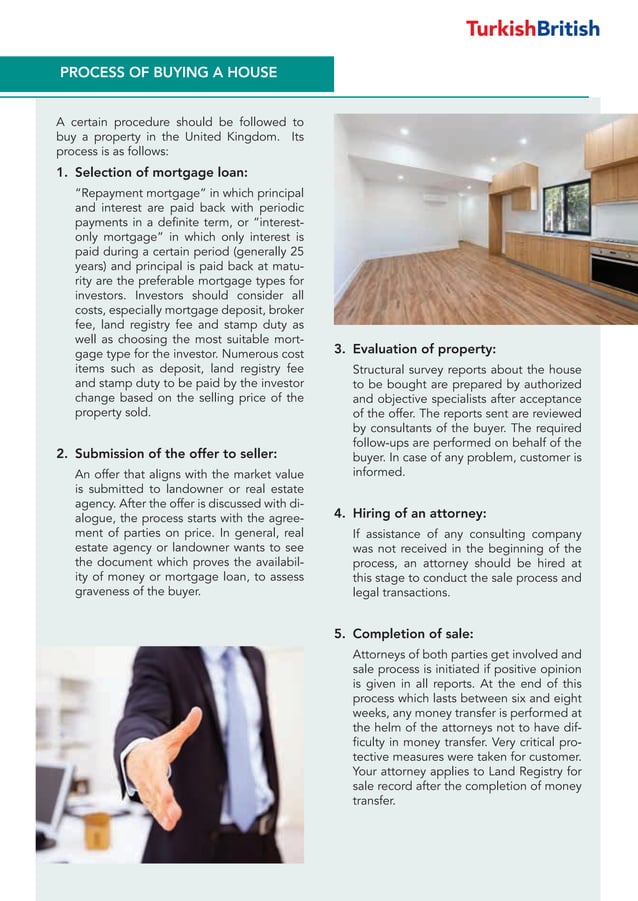 TurkishBritish

PROCESS OF BUYING A HOUSE

A certain procedure should be followed to buy a property in the United Kingdom. Its process is as follows:

1. Selection of mortgage loan:

"Repayment mortgage" in which principal and interest are paid back with periodic payments in a definite term, or "interest-only mortgage" in which only interest is paid during a certain period (generally 25 years) and principal is paid back at maturity are the preferable mortgage types for investors. Investors should consider all costs, especially mortgage deposit, broker fee, land registry fee and stamp duty as well as choosing the most suitable mortgage type for the investor. Numerous cost items such as deposit, land registry fee and stamp duty to be paid by the investor change based on the selling price of the property sold.

2. Submission of the offer to seller:

An offer that aligns with the market value is submitted to landowner or real estate agency. After the offer is discussed with dialogue, the process starts with the agreement of parties on price. In general, real estate agency or landowner wants to see the document which proves the availability of money or mortgage loan, to assess graveness of the buyer.

3. Evaluation of property:

Structural survey reports about the house to be bought are prepared by authorized and objective specialists after acceptance of the offer. The reports sent are reviewed by consultants of the buyer. The required follow-ups are performed on behalf of the buyer. In case of any problem, customer is informed.

4. Hiring of an attorney:

If assistance of any consulting company was not received in the beginning of the process, an attorney should be hired at this stage to conduct the sale process and legal transactions.

5. Completion of sale:

Attorneys of both parties get involved and sale process is initiated if positive opinion is given in all reports. At the end of this process which lasts between six and eight weeks, any money transfer is performed at the helm of the attorneys not to have difficulty in money transfer. Very critical protective measures were taken for customer. Your attorney applies to Land Registry for sale record after the completion of money transfer.